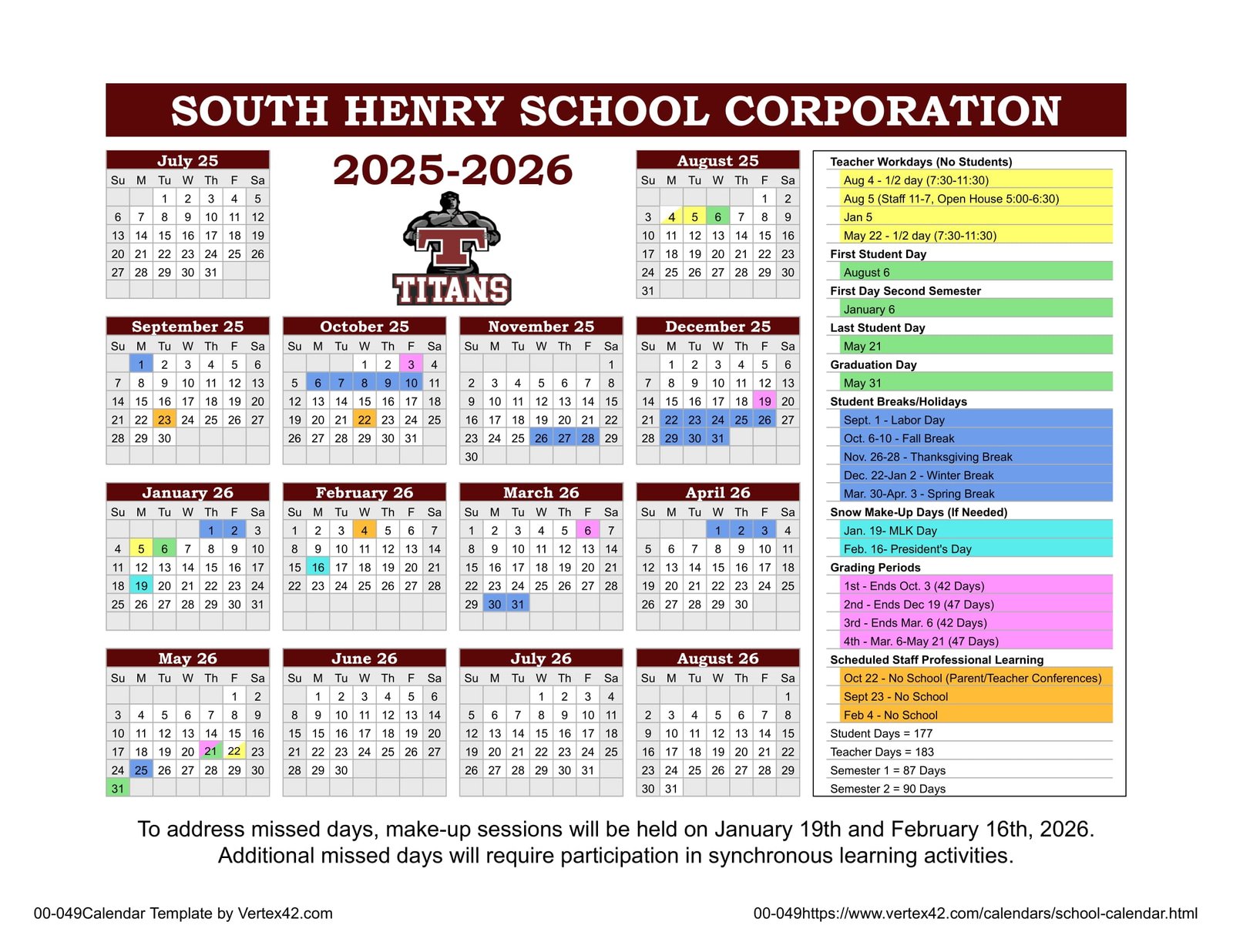 SOUTH HENRY SCHOOL CORPORATION

2025-2026

TITANS

July 25

| Su | M | Tu | W | Th | F | Sa |
|---|---|---|---|---|---|---|
| | | 1 | 2 | 3 | 4 | 5 |
| 6 | 7 | 8 | 9 | 10 | 11 | 12 |
| 13 | 14 | 15 | 16 | 17 | 18 | 19 |
| 20 | 21 | 22 | 23 | 24 | 25 | 26 |
| 27 | 28 | 29 | 30 | 31 | | |

August 25

| Su | M | Tu | W | Th | F | Sa |
|---|---|---|---|---|---|---|
| | | | | | 1 | 2 |
| 3 | 4 | 5 | 6 | 7 | 8 | 9 |
| 10 | 11 | 12 | 13 | 14 | 15 | 16 |
| 17 | 18 | 19 | 20 | 21 | 22 | 23 |
| 24 | 25 | 26 | 27 | 28 | 29 | 30 |
| 31 | | | | | | |

September 25

| Su | M | Tu | W | Th | F | Sa |
|---|---|---|---|---|---|---|
| | 1 | 2 | 3 | 4 | 5 | 6 |
| 7 | 8 | 9 | 10 | 11 | 12 | 13 |
| 14 | 15 | 16 | 17 | 18 | 19 | 20 |
| 21 | 22 | 23 | 24 | 25 | 26 | 27 |
| 28 | 29 | 30 | | | | |

October 25

| Su | M | Tu | W | Th | F | Sa |
|---|---|---|---|---|---|---|
| | | | 1 | 2 | 3 | 4 |
| 5 | 6 | 7 | 8 | 9 | 10 | 11 |
| 12 | 13 | 14 | 15 | 16 | 17 | 18 |
| 19 | 20 | 21 | 22 | 23 | 24 | 25 |
| 26 | 27 | 28 | 29 | 30 | 31 | |

November 25

| Su | M | Tu | W | Th | F | Sa |
|---|---|---|---|---|---|---|
| | | | | | | 1 |
| 2 | 3 | 4 | 5 | 6 | 7 | 8 |
| 9 | 10 | 11 | 12 | 13 | 14 | 15 |
| 16 | 17 | 18 | 19 | 20 | 21 | 22 |
| 23 | 24 | 25 | 26 | 27 | 28 | 29 |
| 30 | | | | | | |

December 25

| Su | M | Tu | W | Th | F | Sa |
|---|---|---|---|---|---|---|
| | 1 | 2 | 3 | 4 | 5 | 6 |
| 7 | 8 | 9 | 10 | 11 | 12 | 13 |
| 14 | 15 | 16 | 17 | 18 | 19 | 20 |
| 21 | 22 | 23 | 24 | 25 | 26 | 27 |
| 28 | 29 | 30 | 31 | | | |

January 26

| Su | M | Tu | W | Th | F | Sa |
|---|---|---|---|---|---|---|
| | | | | 1 | 2 | 3 |
| 4 | 5 | 6 | 7 | 8 | 9 | 10 |
| 11 | 12 | 13 | 14 | 15 | 16 | 17 |
| 18 | 19 | 20 | 21 | 22 | 23 | 24 |
| 25 | 26 | 27 | 28 | 29 | 30 | 31 |

February 26

| Su | M | Tu | W | Th | F | Sa |
|---|---|---|---|---|---|---|
| 1 | 2 | 3 | 4 | 5 | 6 | 7 |
| 8 | 9 | 10 | 11 | 12 | 13 | 14 |
| 15 | 16 | 17 | 18 | 19 | 20 | 21 |
| 22 | 23 | 24 | 25 | 26 | 27 | 28 |

March 26

| Su | M | Tu | W | Th | F | Sa |
|---|---|---|---|---|---|---|
| 1 | 2 | 3 | 4 | 5 | 6 | 7 |
| 8 | 9 | 10 | 11 | 12 | 13 | 14 |
| 15 | 16 | 17 | 18 | 19 | 20 | 21 |
| 22 | 23 | 24 | 25 | 26 | 27 | 28 |
| 29 | 30 | 31 | | | | |

April 26

| Su | M | Tu | W | Th | F | Sa |
|---|---|---|---|---|---|---|
| | | | 1 | 2 | 3 | 4 |
| 5 | 6 | 7 | 8 | 9 | 10 | 11 |
| 12 | 13 | 14 | 15 | 16 | 17 | 18 |
| 19 | 20 | 21 | 22 | 23 | 24 | 25 |
| 26 | 27 | 28 | 29 | 30 | | |

May 26

| Su | M | Tu | W | Th | F | Sa |
|---|---|---|---|---|---|---|
| | | | | | 1 | 2 |
| 3 | 4 | 5 | 6 | 7 | 8 | 9 |
| 10 | 11 | 12 | 13 | 14 | 15 | 16 |
| 17 | 18 | 19 | 20 | 21 | 22 | 23 |
| 24 | 25 | 26 | 27 | 28 | 29 | 30 |
| 31 | | | | | | |

June 26

| Su | M | Tu | W | Th | F | Sa |
|---|---|---|---|---|---|---|
| | 1 | 2 | 3 | 4 | 5 | 6 |
| 8 | 9 | 10 | 11 | 12 | 13 | 14 |
| 15 | 15 | 16 | 17 | 18 | 19 | 20 |
| 21 | 22 | 23 | 24 | 25 | 26 | 27 |
| 28 | 29 | 30 | | | | |

July 26

| Su | M | Tu | W | Th | F | Sa |
|---|---|---|---|---|---|---|
| | | | 1 | 2 | 3 | 4 |
| 5 | 6 | 7 | 8 | 9 | 10 | 11 |
| 12 | 13 | 14 | 15 | 16 | 17 | 18 |
| 19 | 20 | 21 | 22 | 23 | 24 | 25 |
| 26 | 27 | 28 | 29 | 30 | 31 | |

August 26

| Su | M | Tu | W | Th | F | Sa |
|---|---|---|---|---|---|---|
| | | | | | | 1 |
| 2 | 3 | 4 | 5 | 6 | 7 | 8 |
| 9 | 10 | 11 | 12 | 13 | 14 | 15 |
| 16 | 17 | 18 | 19 | 20 | 21 | 22 |
| 23 | 24 | 25 | 26 | 27 | 28 | 29 |
| 30 | 31 | | | | | |

Teacher Workdays (No Students)
Aug 4 - 1/2 day (7:30-11:30)
Aug 5 (Staff 11-7, Open House 5:00-6:30)
Jan 5
May 22 - 1/2 day (7:30-11:30)
First Student Day
August 6
First Day Second Semester
January 6
Last Student Day
May 21
Graduation Day
May 31
Student Breaks/Holidays
Sept. 1 - Labor Day
Oct. 6-10 - Fall Break
Nov. 26-28 - Thanksgiving Break
Dec. 22-Jan 2 - Winter Break
Mar. 30-Apr. 3 - Spring Break
Snow Make-Up Days (If Needed)
Jan. 19- MLK Day
Feb. 16- President's Day
Grading Periods
1st - Ends Oct. 3 (42 Days)
2nd - Ends Dec 19 (47 Days)
3rd - Ends Mar. 6 (42 Days)
4th - Mar. 6-May 21 (47 Days)
Scheduled Staff Professional Learning
Oct 22 - No School (Parent/Teacher Conferences)
Sept 23 - No School
Feb 4 - No School
Student Days = 177
Teacher Days = 183
Semester 1 = 87 Days
Semester 2 = 90 Days

To address missed days, make-up sessions will be held on January 19th and February 16th, 2026. Additional missed days will require participation in synchronous learning activities.

00-049Calendar Template by Vertex42.com

00-049https://www.vertex42.com/calendars/school-calendar.html